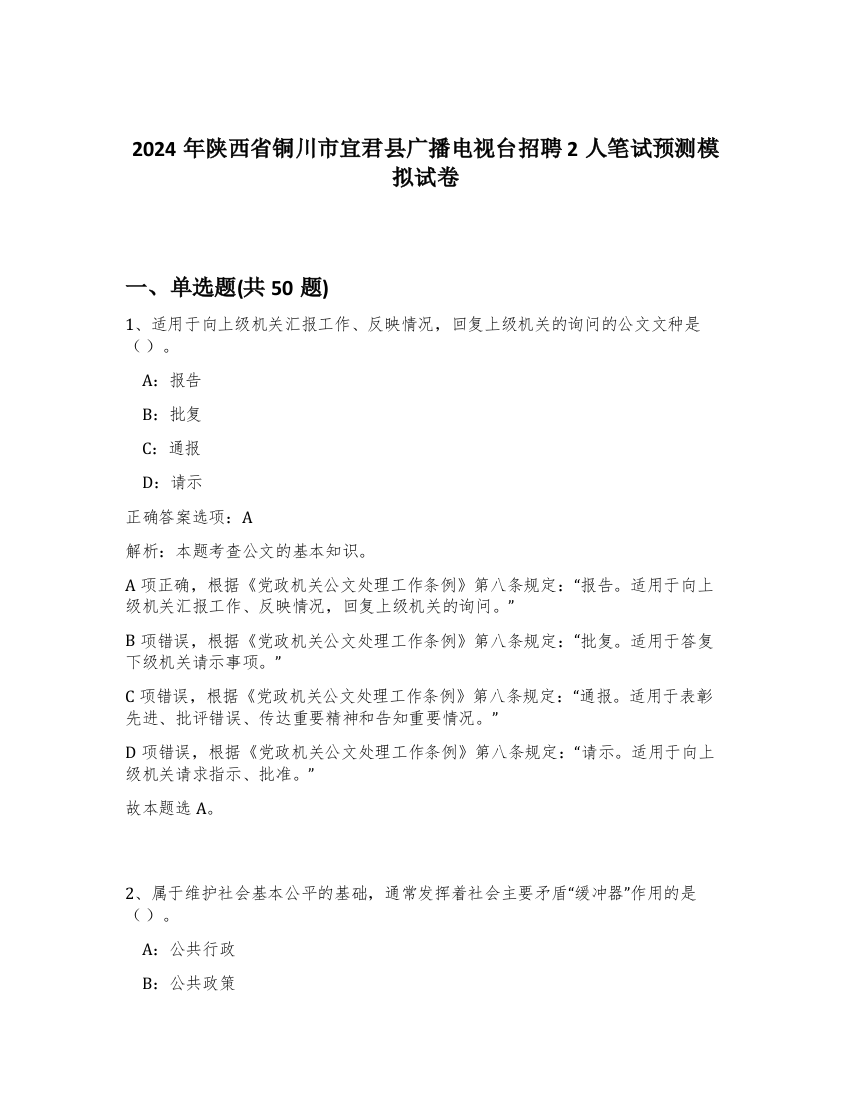 2024 年陕西省铜川市宜君县广播电视台招聘 2 人笔试预测模拟试卷

一、单选题(共 50 题)

1、适用于向上级机关汇报工作、反映情况，回复上级机关的询问的公文文种是（ ）。

A：报告

B：批复

C：通报

D：请示

正确答案选项：A

解析：本题考查公文的基本知识。

A 项正确，根据《党政机关公文处理工作条例》第八条规定：“报告。适用于向上级机关汇报工作、反映情况，回复上级机关的询问。”

B 项错误，根据《党政机关公文处理工作条例》第八条规定：“批复。适用于答复下级机关请示事项。”

C 项错误，根据《党政机关公文处理工作条例》第八条规定：“通报。适用于表彰先进、批评错误、传达重要精神和告知重要情况。”

D 项错误，根据《党政机关公文处理工作条例》第八条规定：“请示。适用于向上级机关请求指示、批准。”

故本题选 A。

2、属于维护社会基本公平的基础，通常发挥着社会主要矛盾“缓冲器”作用的是（ ）。

A：公共行政

B：公共政策